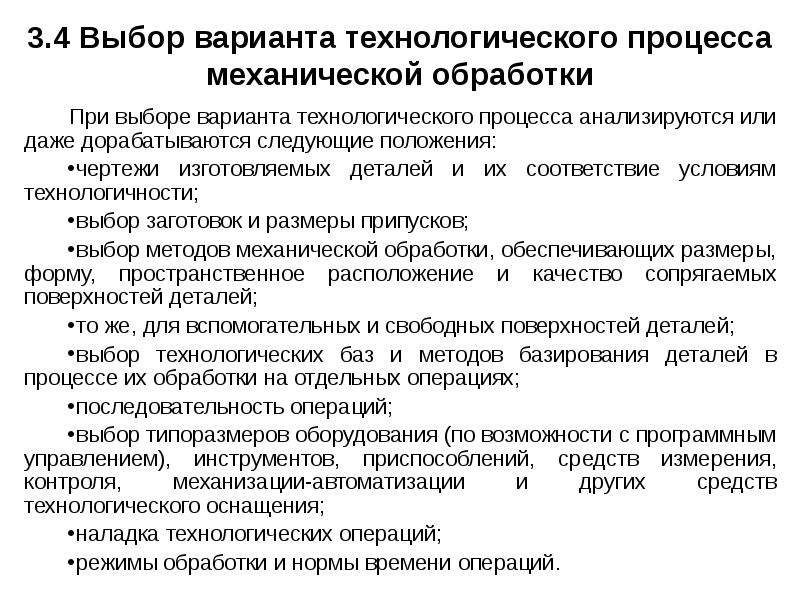 3.4 Выбор варианта технологического процесса механической обработки

При выборе варианта технологического процесса анализируются или даже дорабатываются следующие положения:

•чертежи изготовляемых деталей и их соответствие условиям технологичности;

•выбор заготовок и размеры припусков;

•выбор методов механической обработки, обеспечивающих размеры, форму, пространственное расположение и качество сопрягаемых поверхностей деталей;

•то же, для вспомогательных и свободных поверхностей деталей;

•выбор технологических баз и методов базирования деталей в процессе их обработки на отдельных операциях;

•последовательность операций;

•выбор типоразмеров оборудования (по возможности с программным управлением), инструментов, приспособлений, средств измерения, контроля, механизации-автоматизации и других средств технологического оснащения;

•наладка технологических операций;

•режимы обработки и нормы времени операций.